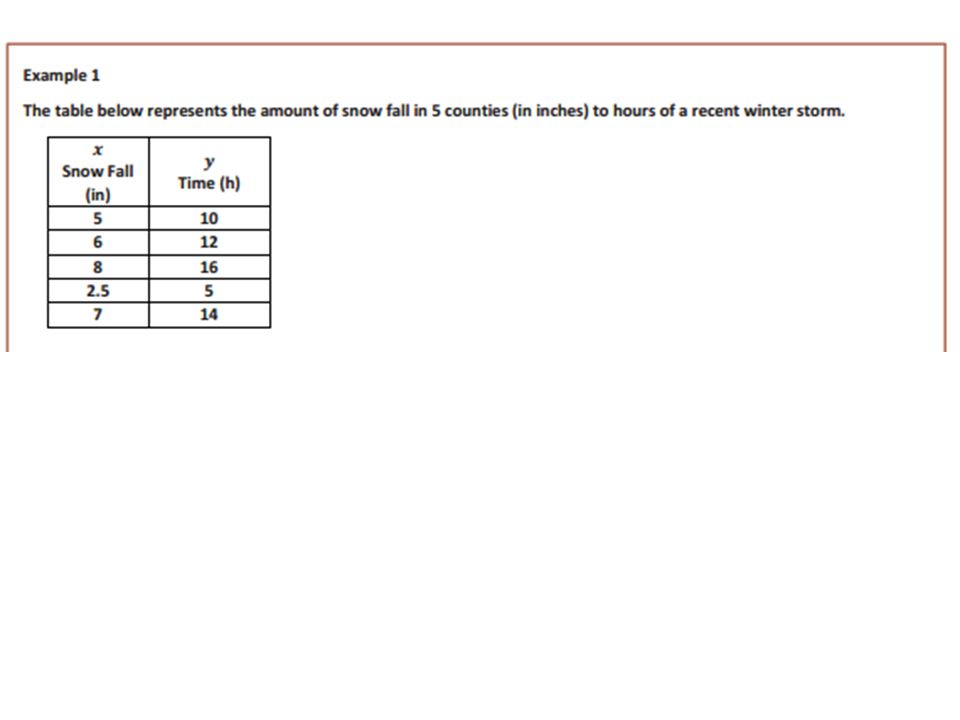 Example 1

The table below represents the amount of snow fall in 5 counties (in inches) to hours of a recent winter storm.

| $x$ Snow Fall (in) | $y$ Time (h) |
|---|---|
| 5 | 10 |
| 6 | 12 |
| 8 | 16 |
| 2.5 | 5 |
| 7 | 14 |